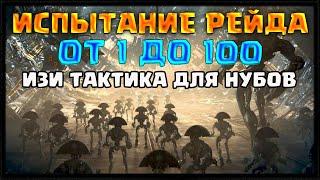 ИСПЫТАНИЕ РЕЙДА
ОТ 1 ДО 100
ИЗИ ТАКТИКА ДЛЯ НУБОВ